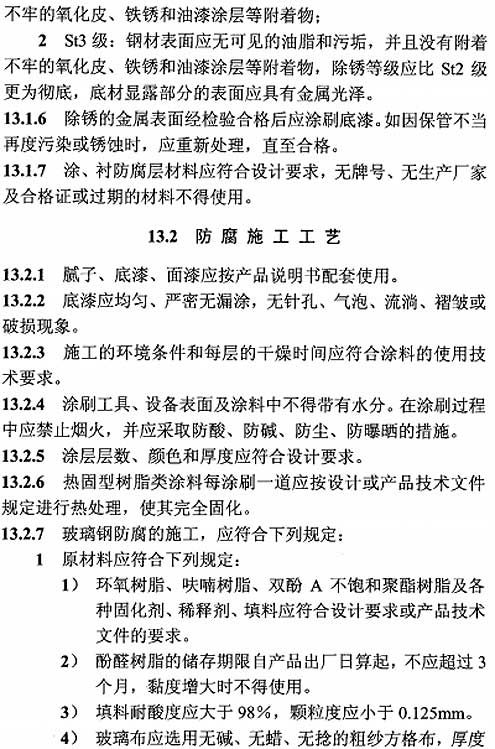 不牢的氧化皮、铁锈和油漆涂层等附着物；

2 St3 级：钢材表面应无可见的油脂和污垢，并且没有附着不牢的氧化皮、铁锈和油漆涂层等附着物，除锈等级应比 St2 级更为彻底，底材显露部分的表面应具有金属光泽。

13.1.6 除锈的金属表面经检验合格后应涂刷底漆。如因保管不当再度污染或锈蚀时，应重新处理，直至合格。

13.1.7 涂、衬防腐层材料应符合设计要求，无牌号、无生产厂家及合格证或过期的材料不得使用。

13.2 防 腐 施 工 工 艺

13.2.1 腻子、底漆、面漆应按产品说明书配套使用。

13.2.2 底漆应均匀、严密无漏涂，无针孔、气泡、流淌、褶皱或破损现象。

13.2.3 施工的环境条件和每层的干燥时间应符合涂料的使用技术要求。

13.2.4 涂刷工具、设备表面及涂料中不得带有水分。在涂刷过程中应禁止烟火，并应采取防酸、防碱、防尘、防曝晒的措施。

13.2.5 涂层层数、颜色和厚度应符合设计要求。

13.2.6 热固型树脂类涂料每涂刷一道应按设计或产品技术文件规定进行热处理，使其完全固化。

13.2.7 玻璃钢防腐的施工，应符合下列规定：

1 原材料应符合下列规定：

1） 环氧树脂、呋喃树脂、双酚 A 不饱和聚酯树脂及各种固化剂、稀释剂、填料应符合设计要求或产品技术文件的要求。

2） 酚醛树脂的储存期限自产品出厂日算起，不应超过 3 个月，黏度增大时不得使用。

3） 填料耐酸度应大于 98%，颗粒度应小于 0.125mm。

4） 玻璃布应选用无碱、无蜡、无捻的粗纱方格布，厚度